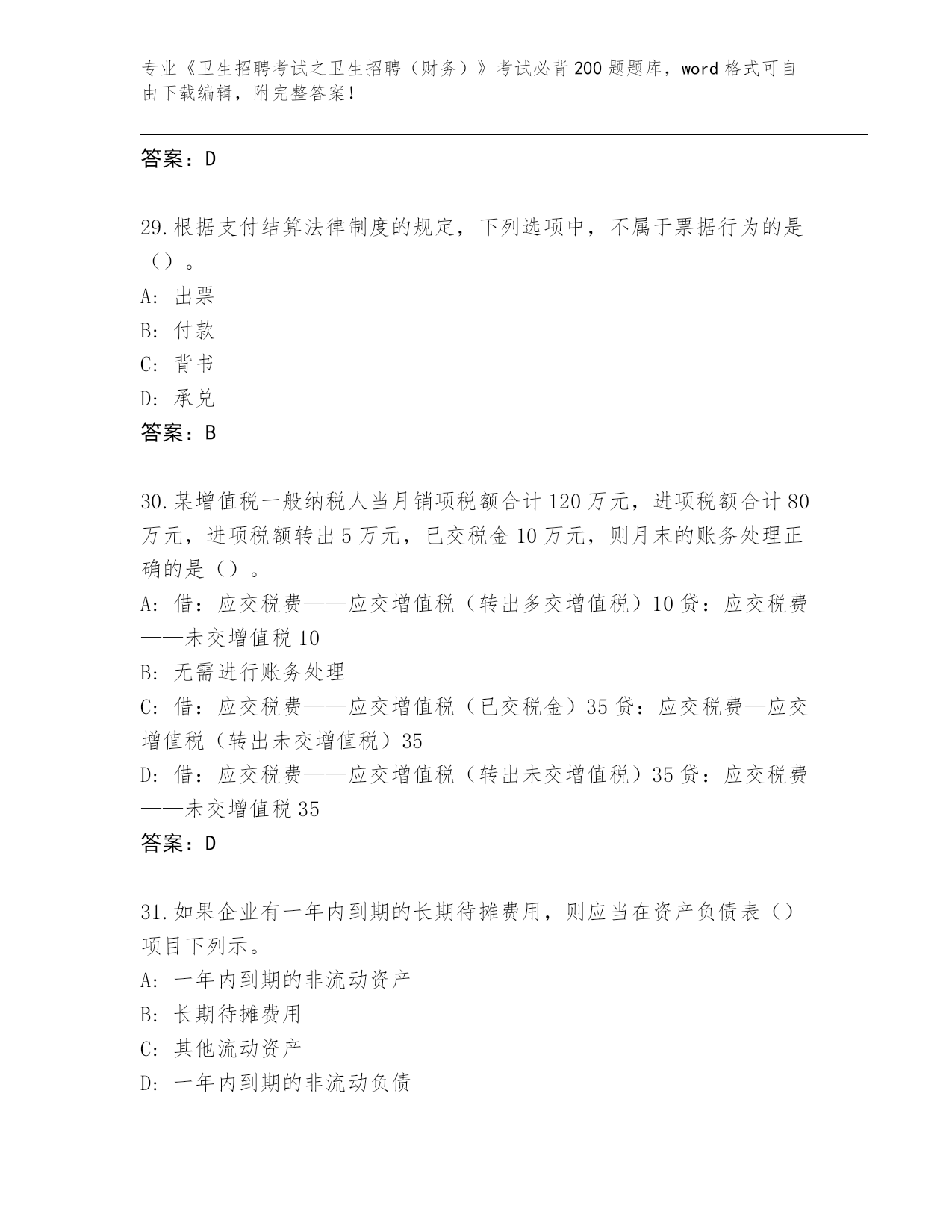 专业《卫生招聘考试之卫生招聘（财务）》考试必背200题题库，word格式可自由下载编辑，附完整答案！

答案：D

29.根据支付结算法律制度的规定，下列选项中，不属于票据行为的是（）。
A: 出票
B: 付款
C: 背书
D: 承兑
答案：B

30.某增值税一般纳税人当月销项税额合计120万元，进项税额合计80万元，进项税额转出5万元，已交税金10万元，则月末的账务处理正确的是（）。
A: 借：应交税费——应交增值税（转出多交增值税）10贷：应交税费——未交增值税10
B: 无需进行账务处理
C: 借：应交税费——应交增值税（已交税金）35贷：应交税费—应交增值税（转出未交增值税）35
D: 借：应交税费——应交增值税（转出未交增值税）35贷：应交税费——未交增值税35
答案：D

31.如果企业有一年内到期的长期待摊费用，则应当在资产负债表（）项目下列示。
A: 一年内到期的非流动资产
B: 长期待摊费用
C: 其他流动资产
D: 一年内到期的非流动负债